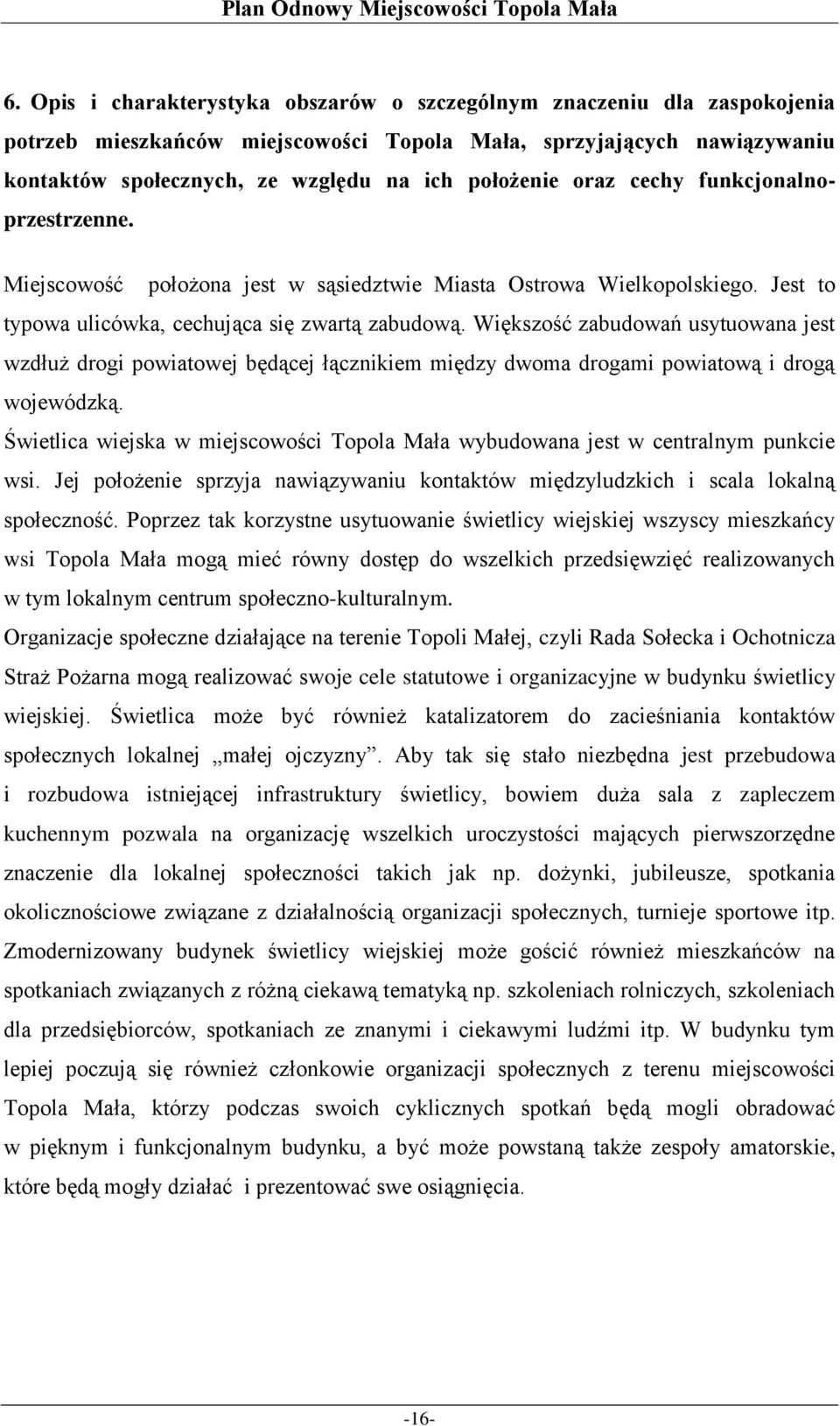 Plan Odnowy Miejscowości Topola Mała

6. Opis i charakterystyka obszarów o szczególnym znaczeniu dla zaspokojenia potrzeb mieszkańców miejscowości Topola Mała, sprzyjających nawiązywaniu kontaktów społecznych, ze względu na ich położenie oraz cechy funkcjonalno-przestrzenne.

Miejscowość położona jest w sąsiedztwie Miasta Ostrowa Wielkopolskiego. Jest to typowa ulicówka, cechująca się zwartą zabudową. Większość zabudowań usytuowana jest wzdłuż drogi powiatowej będącej łącznikiem między dwoma drogami powiatową i drogą wojewódzką.

Świetlica wiejska w miejscowości Topola Mała wybudowana jest w centralnym punkcie wsi. Jej położenie sprzyja nawiązywaniu kontaktów międzyludzkich i scala lokalną społeczność. Poprzez tak korzystne usytuowanie świetlicy wiejskiej wszyscy mieszkańcy wsi Topola Mała mogą mieć równy dostęp do wszelkich przedsięwzięć realizowanych w tym lokalnym centrum społeczno-kulturalnym.

Organizacje społeczne działające na terenie Topoli Małej, czyli Rada Sołecka i Ochotnicza Straż Pożarna mogą realizować swoje cele statutowe i organizacyjne w budynku świetlicy wiejskiej. Świetlica może być również katalizatorem do zacieśniania kontaktów społecznych lokalnej „małej ojczyzny”. Aby tak się stało niezbędna jest przebudowa i rozbudowa istniejącej infrastruktury świetlicy, bowiem duża sala z zapleczem kuchennym pozwala na organizację wszelkich uroczystości mających pierwszorzędne znaczenie dla lokalnej społeczności takich jak np. dożynki, jubileusze, spotkania okolicznościowe związane z działalnością organizacji społecznych, turnieje sportowe itp. Zmodernizowany budynek świetlicy wiejskiej może gościć również mieszkańców na spotkaniach związanych z różną ciekawą tematyką np. szkoleniach rolniczych, szkoleniach dla przedsiębiorców, spotkaniach ze znanymi i ciekawymi ludźmi itp. W budynku tym lepiej poczują się również członkowie organizacji społecznych z terenu miejscowości Topola Mała, którzy podczas swoich cyklicznych spotkań będą mogli obradować w pięknym i funkcjonalnym budynku, a być może powstaną także zespoły amatorskie, które będą mogły działać i prezentować swe osiągnięcia.

-16-